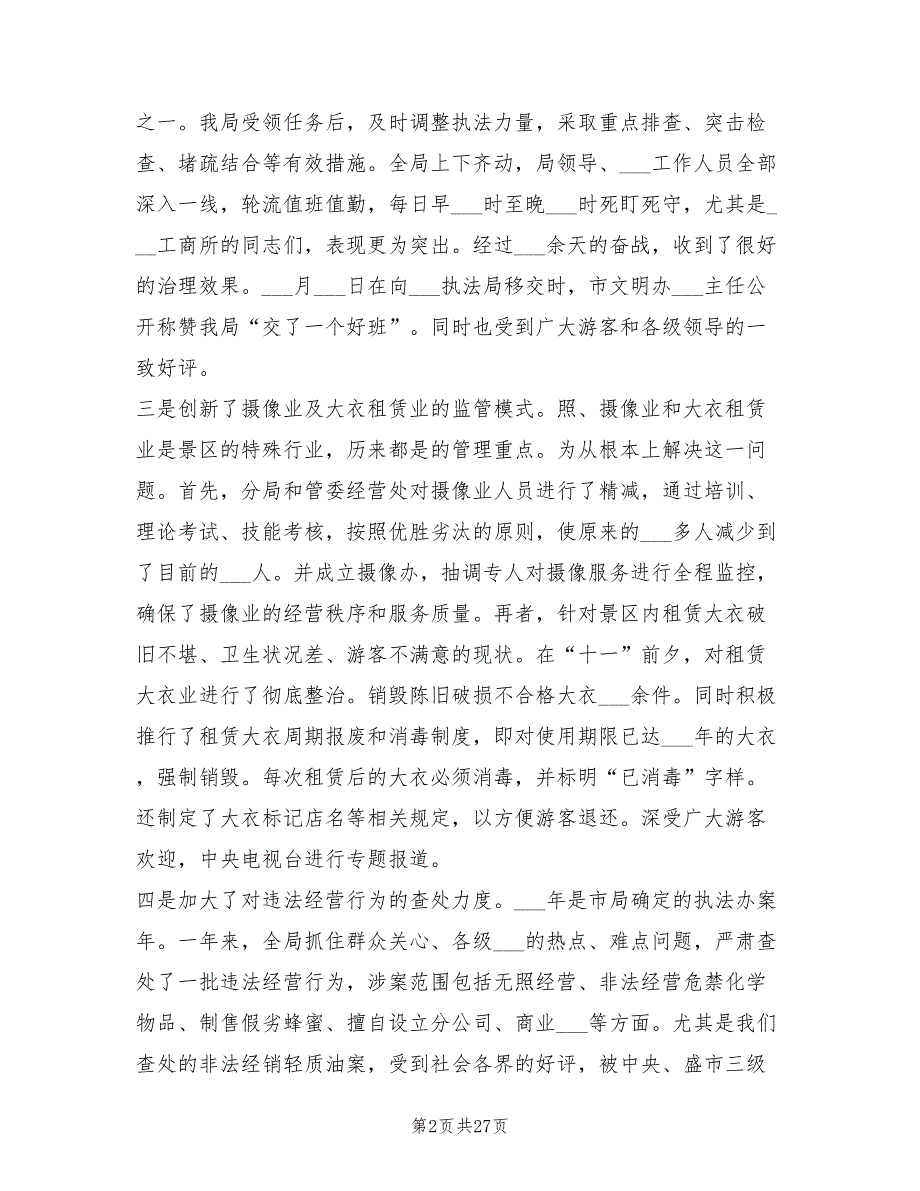 之一。我局受领任务后，及时调整执法力量，采取重点排查、突击检查、堵疏结合等有效措施。全局上下齐动，局领导、___工作人员全部深入一线，轮流值班值勤，每日早___时至晚___时死盯死守，尤其是___工商所的同志们，表现更为突出。经过___余天的奋战，收到了很好的治理效果。___月___日在向___执法局移交时，市文明办___主任公开称赞我局“交了一个好班”。同时也受到广大游客和各级领导的一致好评。

三是创新了摄像业及大衣租赁业的监管模式。照、摄像业和大衣租赁业是景区的特殊行业，历来都是的管理重点。为从根本上解决这一问题。首先，分局和管委经营处对摄像业人员进行了精减，通过培训、理论考试、技能考核，按照优胜劣汰的原则，使原来的___多人减少到了目前的___人。并成立摄像办，抽调专人对摄像服务进行全程监控，确保了摄像业的经营秩序和服务质量。再者，针对景区内租赁大衣破旧不堪、卫生状况差、游客不满意的现状。在“十一”前夕，对租赁大衣业进行了彻底整治。销毁陈旧破损不合格大衣___余件。同时积极推行了租赁大衣周期报废和消毒制度，即对使用期限已达___年的大衣，强制销毁。每次租赁后的大衣必须消毒，并标明“已消毒”字样。还制定了大衣标记店名等相关规定，以方便游客退还。深受广大游客欢迎，中央电视台进行专题报道。

四是加大了对违法经营行为的查处力度。___年是市局确定的执法办案年。一年来，全局抓住群众关心、各级___的热点、难点问题，严肃查处了一批违法经营行为，涉案范围包括无照经营、非法经营危禁化学物品、制售假劣蜂蜜、擅自设立分公司、商业___等方面。尤其是我们查处的非法经销轻质油案，受到社会各界的好评，被中央、盛市三级

第2页 共27页